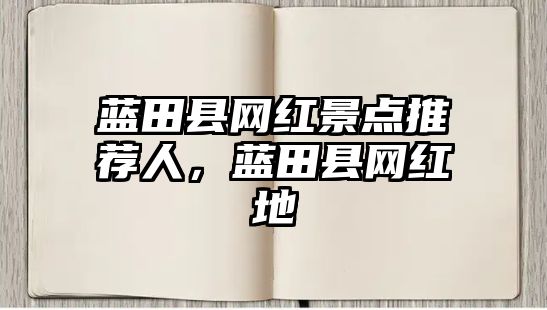 蓝田县网红景点推荐人，蓝田县网红地